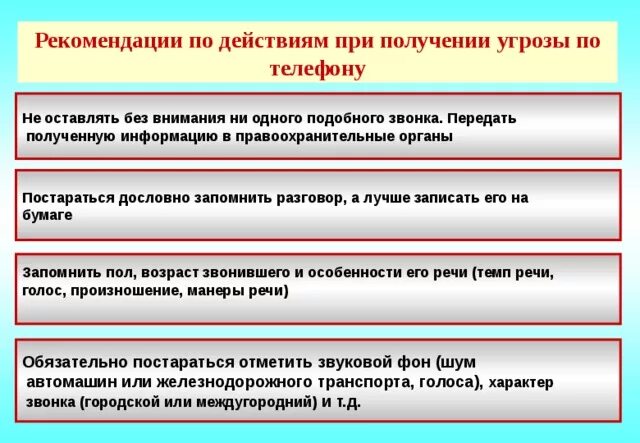 Рекомендации по действиям при получении угрозы по телефону

Не оставлять без внимания ни одного подобного звонка. Передать полученную информацию в правоохранительные органы

Постараться дословно запомнить разговор, а лучше записать его на бумаге

Запомнить пол, возраст звонившего и особенности его речи (темп речи, голос, произношение, манеры речи)

Обязательно постараться отметить звуковой фон (шум автомашин или железнодорожного транспорта, голоса), характер звонка (городской или междугородний) и т.д.